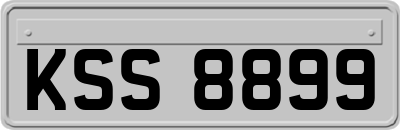 KSS 8899